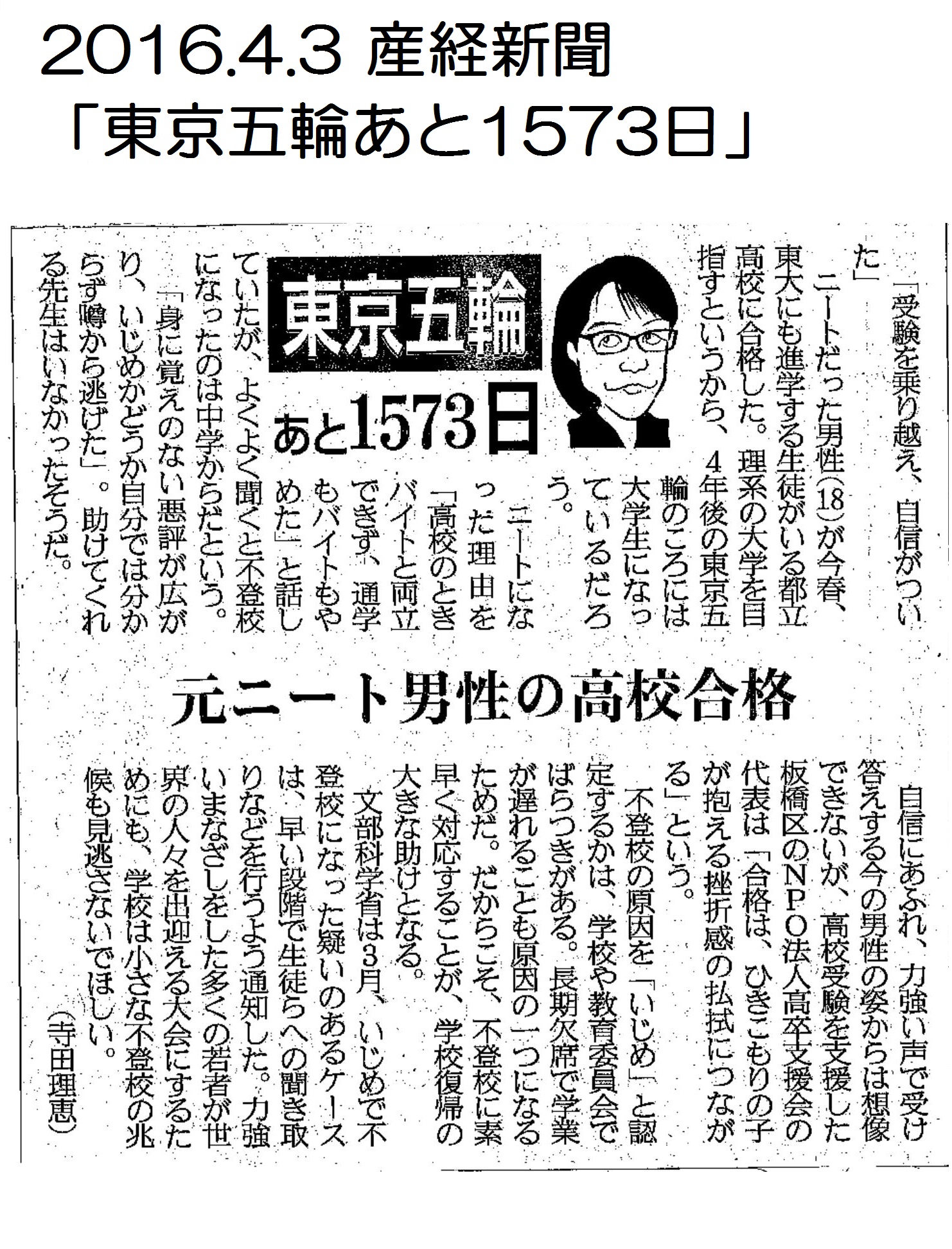 2016.4.3 産経新聞
「東京五輪あと1573日」

東京五輪
あと1573日

元ニート男性の高校合格

「受験を乗り越え、自信がついた」

ニートだった男性(18)が今春、東大にも進学する生徒がいる都立高校に合格した。理系の大学を目指すというから、4年後の東京五輪のころには大学生になっているだろう。

ニートになった理由を「高校のときバイトと両立できず、通学もバイトもやめた」と話していたが、よくよく聞くと不登校になったのは中学からだという。

「身に覚えのない悪評が広がり、いじめかどうか自分では分からず噂から逃げた」。助けてくれる先生はいなかったそうだ。

自信にあふれ、力強い声で受け答えする今の男性の姿からは想像できないが、高校受験を支援した板橋区のNPO法人高卒支援会の代表は「合格は、ひきこもりの子が抱える挫折感の払拭につながる」という。

不登校の原因を「いじめ」と認定するかは、学校や教育委員会でばらつきがある。長期欠席で学業が遅れることも原因の一つになるためだ。だからこそ、不登校に素早く対応することが、学校復帰の大きな助けとなる。

文部科学省は3月、いじめで不登校になった疑いのあるケースは、早い段階で生徒らへの聞き取りなどを行うよう通知した。力強いまなざしをした多くの若者が世界の人々を出迎える大会にするためにも、学校は小さな不登校の兆候も見逃さないでほしい。

(寺田理恵)